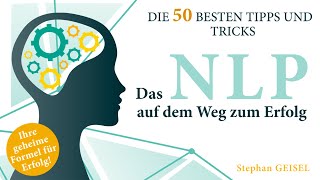 DIE 50 BESTEN TIPPS UND TRICKS

Das NLP auf dem Weg zum Erfolg

Ihre geheime Formel für Erfolg!

Stephan GEISEL